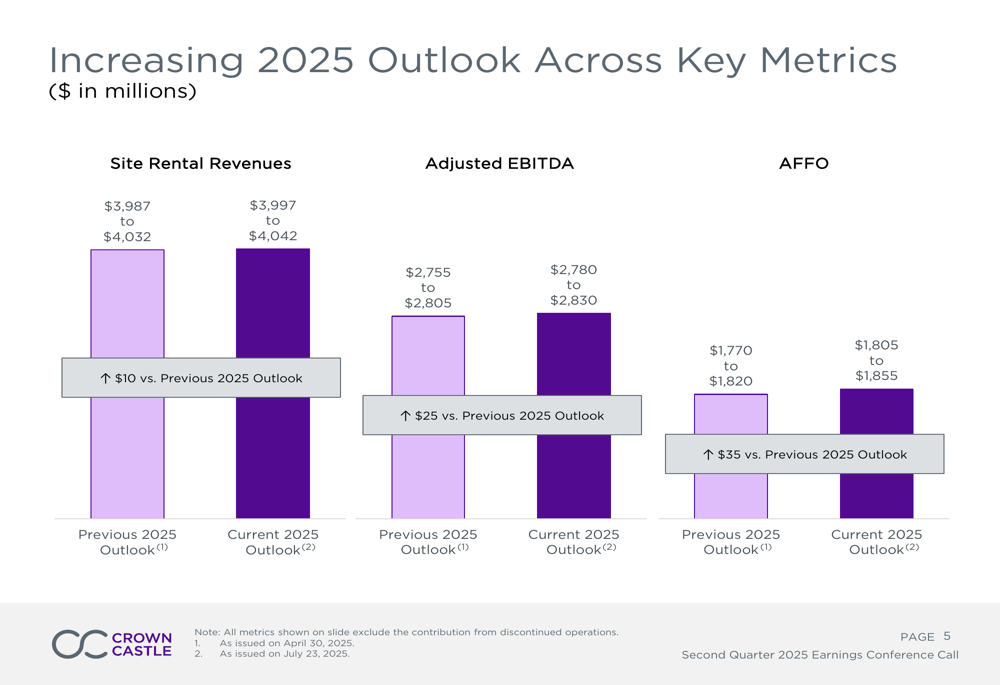 Increasing 2025 Outlook Across Key Metrics
($ in millions)

Site Rental Revenues

$3,987
to
$4,032

$3,997
to
$4,042

↑ $10 vs. Previous 2025 Outlook

Previous 2025 Outlook$^{(1)}$

Current 2025 Outlook$^{(2)}$

Adjusted EBITDA

$2,755
to
$2,805

$2,780
to
$2,830

↑ $25 vs. Previous 2025 Outlook

Previous 2025 Outlook$^{(1)}$

Current 2025 Outlook$^{(2)}$

AFFO

$1,770
to
$1,820

$1,805
to
$1,855

↑ $35 vs. Previous 2025 Outlook

Previous 2025 Outlook$^{(1)}$

Current 2025 Outlook$^{(2)}$

CROWN CASTLE

Note: All metrics shown on slide exclude the contribution from discontinued operations.
1. As issued on April 30, 2025.
2. As issued on July 23, 2025.

PAGE 5
Second Quarter 2025 Earnings Conference Call